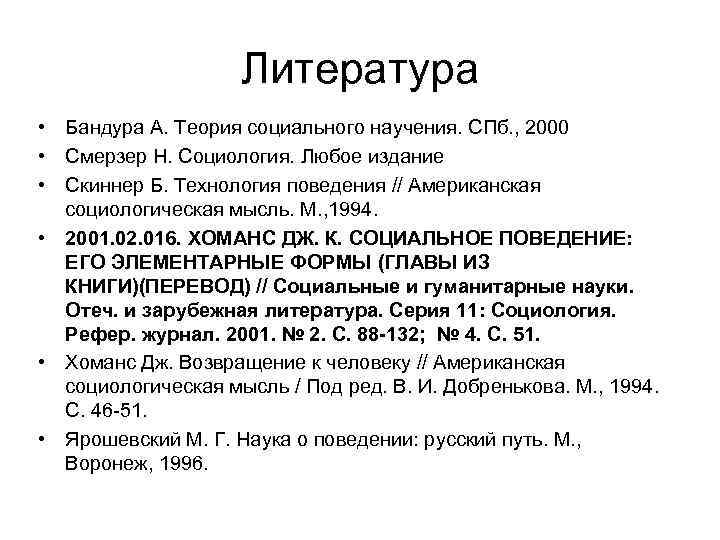 Литература

• Бандура А. Теория социального научения. СПб., 2000
• Смерзер Н. Социология. Любое издание
• Скиннер Б. Технология поведения // Американская социологическая мысль. М.,1994.
• 2001.02.016. ХОМАНС ДЖ. К. СОЦИАЛЬНОЕ ПОВЕДЕНИЕ: ЕГО ЭЛЕМЕНТАРНЫЕ ФОРМЫ (ГЛАВЫ ИЗ КНИГИ)(ПЕРЕВОД) // Социальные и гуманитарные науки. Отеч. и зарубежная литература. Серия 11: Социология. Рефер. журнал. 2001. № 2. С. 88-132; № 4. С. 51.
• Хоманс Дж. Возвращение к человеку // Американская социологическая мысль / Под ред. В. И. Добренькова. М., 1994. С. 46-51.
• Ярошевский М. Г. Наука о поведении: русский путь. М., Воронеж, 1996.